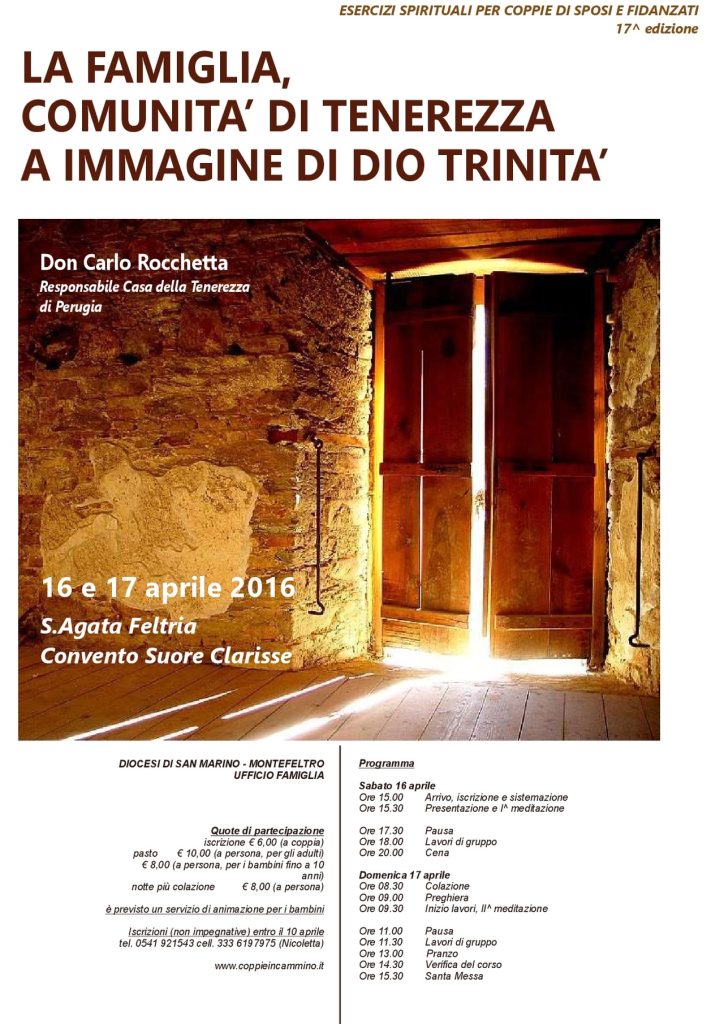 ESERCIZI SPIRITUALI PER COPPIE DI SPOSI E FIDANZATI
17^ edizione

LA FAMIGLIA, COMUNITA' DI TENEREZZA A IMMAGINE DI DIO TRINITA'

Don Carlo Rocchetta
Responsabile Casa della Tenerezza di Perugia

16 e 17 aprile 2016
S.Agata Feltria
Convento Suore Clarisse

DIOCESI DI SAN MARINO - MONTEFELTRO
UFFICIO FAMIGLIA

Quote di partecipazione
iscrizione € 6,00 (a coppia)
pasto € 10,00 (a persona, per gli adulti)
€ 8,00 (a persona, per i bambini fino a 10 anni)
notte più colazione € 8,00 (a persona)

è previsto un servizio di animazione per i bambini

Iscrizioni (non impegnative) entro il 10 aprile
tel. 0541 921543 cell. 333 6197975 (Nicoletta)

www.coppieincammino.it

Programma

Sabato 16 aprile
Ore 15.00 Arrivo, iscrizione e sistemazione
Ore 15.30 Presentazione e I^ meditazione

Ore 17.30 Pausa
Ore 18.00 Lavori di gruppo
Ore 20.00 Cena

Domenica 17 aprile
Ore 08.30 Colazione
Ore 09.00 Preghiera
Ore 09.30 Inizio lavori, II^ meditazione

Ore 11.00 Pausa
Ore 11.30 Lavori di gruppo
Ore 13.00 Pranzo
Ore 14.30 Verifica del corso
Ore 15.30 Santa Messa